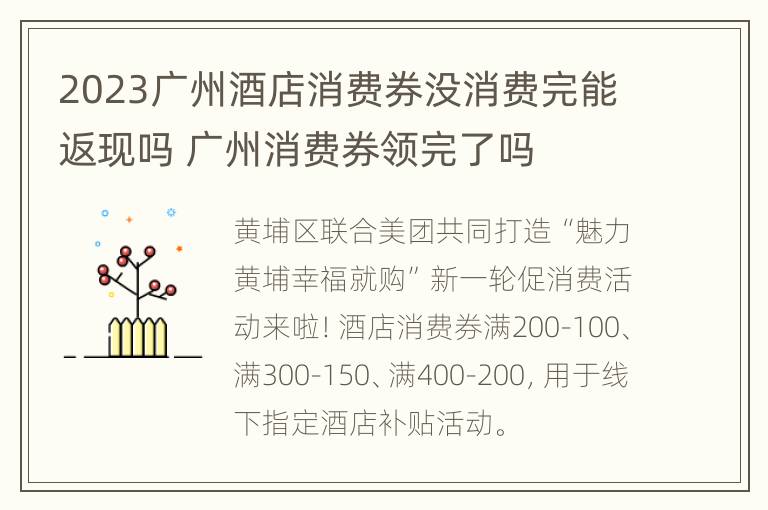 2023广州酒店消费券没消费完能返现吗 广州消费券领完了吗

黄埔区联合美团共同打造“魅力黄埔幸福就购”新一轮促消费活动来啦! 酒店消费券满200-100、满300-150、满400-200, 用于线下指定酒店补贴活动。